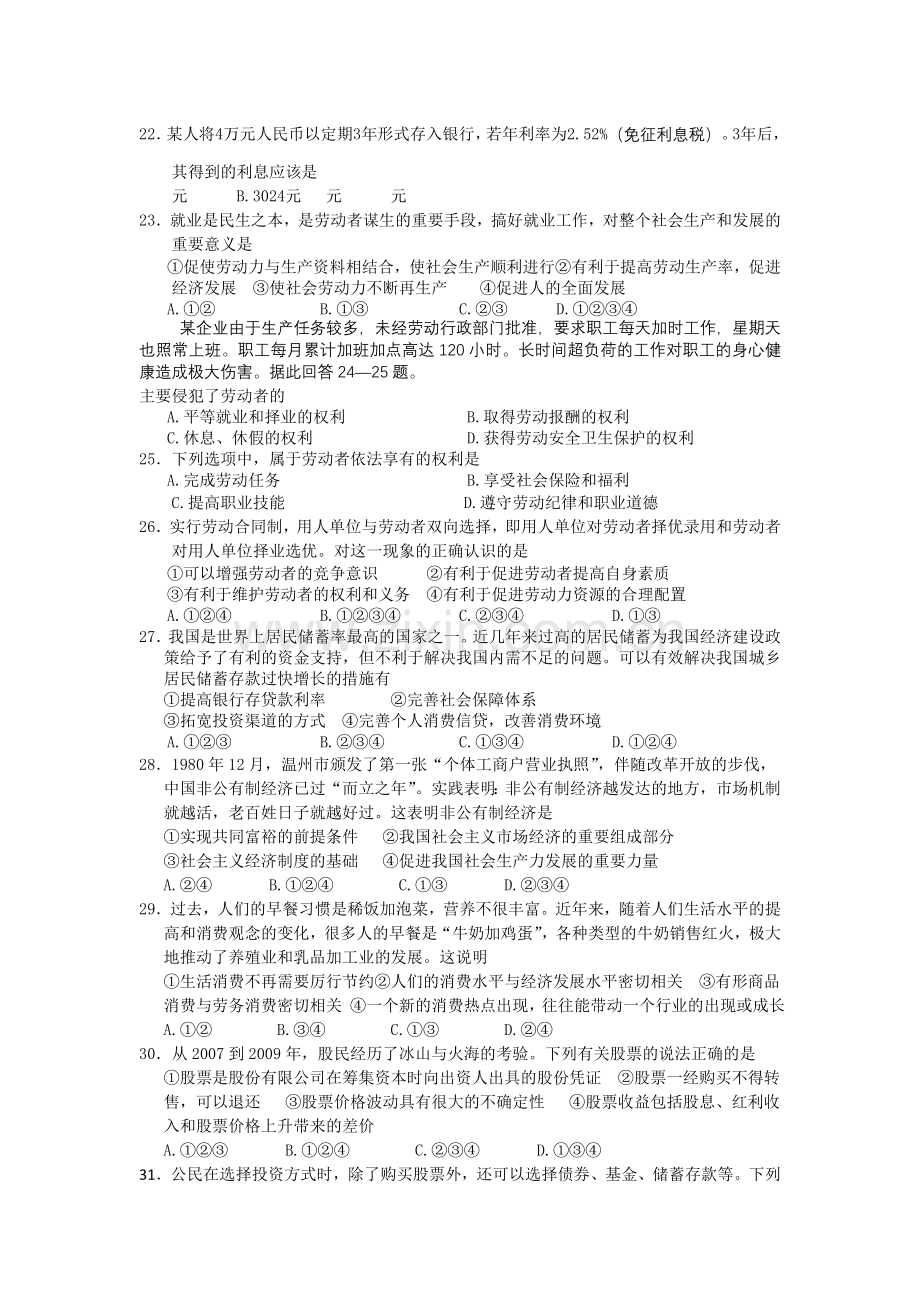 22.某人将4万元人民币以定期3年形式存入银行，若年利率为2.52%（免征利息税）。3年后，其得到的利息应该是

元 B.3024元 元 元

23.就业是民生之本，是劳动者谋生的重要手段，搞好就业工作，对整个社会生产和发展的重要意义是

①促使劳动力与生产资料相结合，使社会生产顺利进行②有利于提高劳动生产率，促进经济发展 ③使社会劳动力不断再生产 ④促进人的全面发展

A.①② B.①③ C.②③ D.①②③④

某企业由于生产任务较多，未经劳动行政部门批准，要求职工每天加时工作，星期天也照常上班。职工每月累计加班加点高达120小时。长时间超负荷的工作对职工的身心健康造成极大伤害。据此回答24—25题。

主要侵犯了劳动者的

A.平等就业和择业的权利 B.取得劳动报酬的权利

C.休息、休假的权利 D.获得劳动安全卫生保护的权利

25．下列选项中，属于劳动者依法享有的权利是

A.完成劳动任务 B.享受社会保险和福利

C.提高职业技能 D.遵守劳动纪律和职业道德

26．实行劳动合同制，用人单位与劳动者双向选择，即用人单位对劳动者择优录用和劳动者对用人单位择业选优。对这一现象的正确认识的是

①可以增强劳动者的竞争意识 ②有利于促进劳动者提高自身素质

③有利于维护劳动者的权利和义务 ④有利于促进劳动力资源的合理配置

A.①②④ B.①②③④ C.②③④ D.①③

27．我国是世界上居民储蓄率最高的国家之一。近几年来过高的居民储蓄为我国经济建设政策给予了有利的资金支持，但不利于解决我国内需不足的问题。可以有效解决我国城乡居民储蓄存款过快增长的措施有

①提高银行存贷款利率 ②完善社会保障体系

③拓宽投资渠道的方式 ④完善个人消费信贷，改善消费环境

A.①②③ B.②③④ C.①③④ D.①②④

28．1980年12月，温州市颁发了第一张“个体工商户营业执照”，伴随改革开放的步伐，中国非公有制经济已过“而立之年”。实践表明：非公有制经济越发达的地方，市场机制就越活，老百姓日子就越好过。这表明非公有制经济是

①实现共同富裕的前提条件 ②我国社会主义市场经济的重要组成部分

③社会主义经济制度的基础 ④促进我国社会生产力发展的重要力量

A.②④ B.①②④ C.①③ D.②③④

29．过去，人们的早餐习惯是稀饭加泡菜，营养不很丰富。近年来，随着人们生活水平的提高和消费观念的变化，很多人的早餐是“牛奶加鸡蛋”，各种类型的牛奶销售红火，极大地推动了养殖业和乳品加工业的发展。这说明

①生活消费不再需要厉行节约②人们的消费水平与经济发展水平密切相关 ③有形商品消费与劳务消费密切相关 ④一个新的消费热点出现，往往能带动一个行业的出现或成长

A.①② B.③④ C.①③ D.②④

30．从2007到2009年，股民经历了冰山与火海的考验。下列有关股票的说法正确的是

①股票是股份有限公司在筹集资本时向出资人出具的股份凭证 ②股票一经购买不得转售，可以退还 ③股票价格波动具有很大的不确定性 ④股票收益包括股息、红利收入和股票价格上升带来的差价

A.①②③ B.①②④ C.②③④ D.①③④

31．公民在选择投资方式时，除了购买股票外，还可以选择债券、基金、储蓄存款等。下列